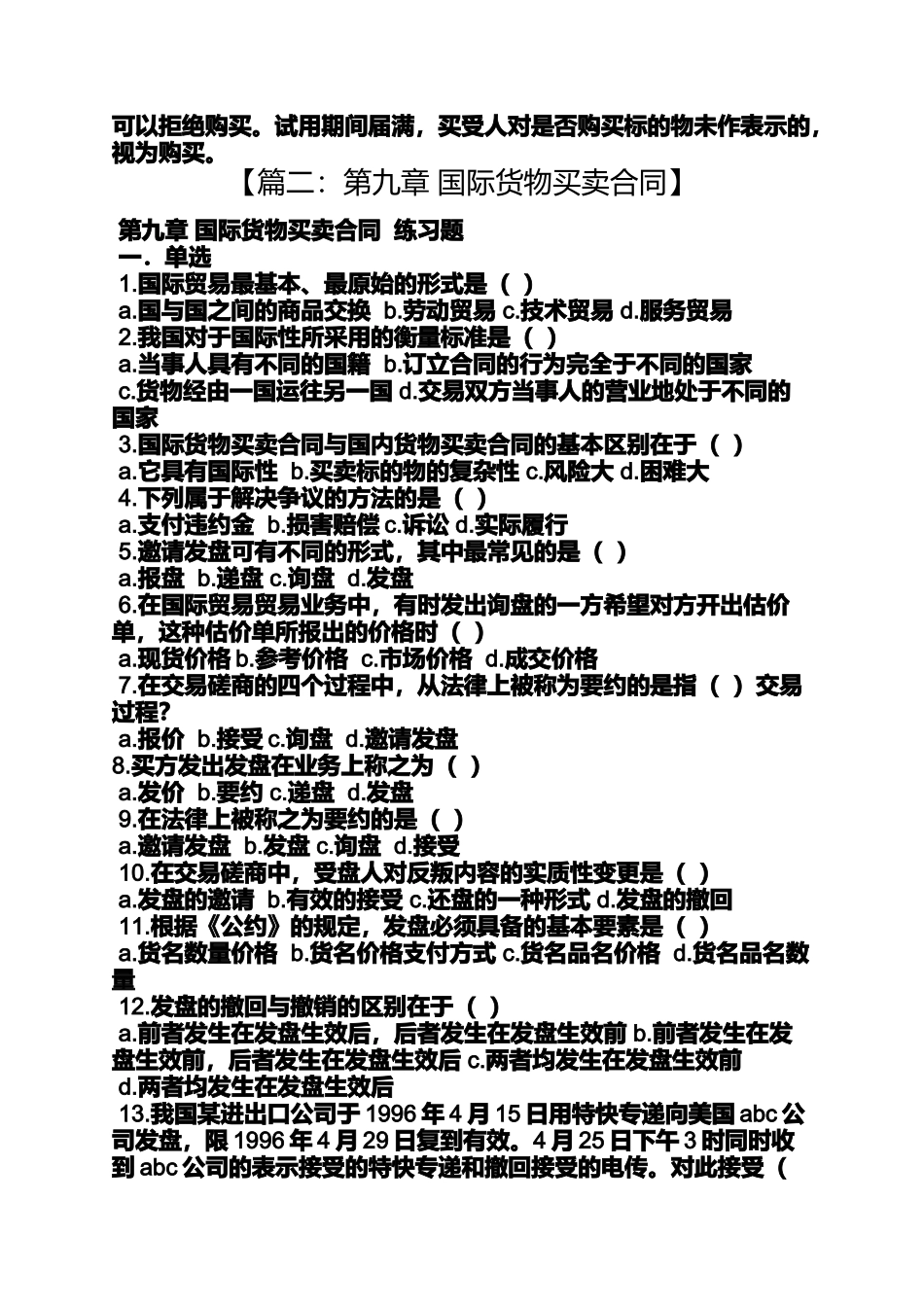 可以拒绝购买。试用期间届满，买受人对是否购买标的物未作表示的，视为购买。

【篇二：第九章 国际货物买卖合同】

第九章 国际货物买卖合同 练习题
一．单选
1.国际贸易最基本、最原始的形式是（ ）
a.国与国之间的商品交换 b.劳动贸易 c.技术贸易 d.服务贸易
2.我国对于国际性所采用的衡量标准是（ ）
a.当事人具有不同的国籍 b.订立合同的行为完全于不同的国家 c.货物经由一国运往另一国 d.交易双方当事人的营业地处于不同的国家
3.国际货物买卖合同与国内货物买卖合同的基本区别在于（ ）
a.它具有国际性 b.买卖标的物的复杂性 c.风险大 d.困难大
4.下列属于解决争议的方法的是（ ）
a.支付违约金 b.损害赔偿 c.诉讼 d.实际履行
5.邀请发盘可有不同的形式，其中最常见的是（ ）
a.报盘 b.递盘 c.询盘 d.发盘
6.在国际贸易贸易业务中，有时发出询盘的一方希望对方开出估价单，这种估价单所报出的价格时（ ）
a.现货价格 b.参考价格 c.市场价格 d.成交价格
7.在交易磋商的四个过程中，从法律上被称为要约的是指（ ）交易过程?
a.报价 b.接受 c.询盘 d.邀请发盘
8.买方发出发盘在业务上称之为（ ）
a.发价 b.要约 c.递盘 d.发盘
9.在法律上被称之为要约的是（ ）
a.邀请发盘 b.发盘 c.询盘 d.接受
10.在交易磋商中，受盘人对反叛内容的实质性变更是（ ）
a.发盘的邀请 b.有效的接受 c.还盘的一种形式 d.发盘的撤回
11.根据《公约》的规定，发盘必须具备的基本要素是（ ）
a.货名数量价格 b.货名价格支付方式 c.货名品名价格 d.货名品名数量
12.发盘的撤回与撤销的区别在于（ ）
a.前者发生在发盘生效后，后者发生在发盘生效前 b.前者发生在发盘生效前，后者发生在发盘生效后 c.两者均发生在发盘生效前 d.两者均发生在发盘生效后
13.我国某进出口公司于 1996 年 4 月 15 日用特快专递向美国 abc 公司发盘，限 1996 年 4 月 29 日复到有效。4 月 25 日下午 3 时同时收到 abc 公司的表示接受的特快专递和撤回接受的电传。对此接受（